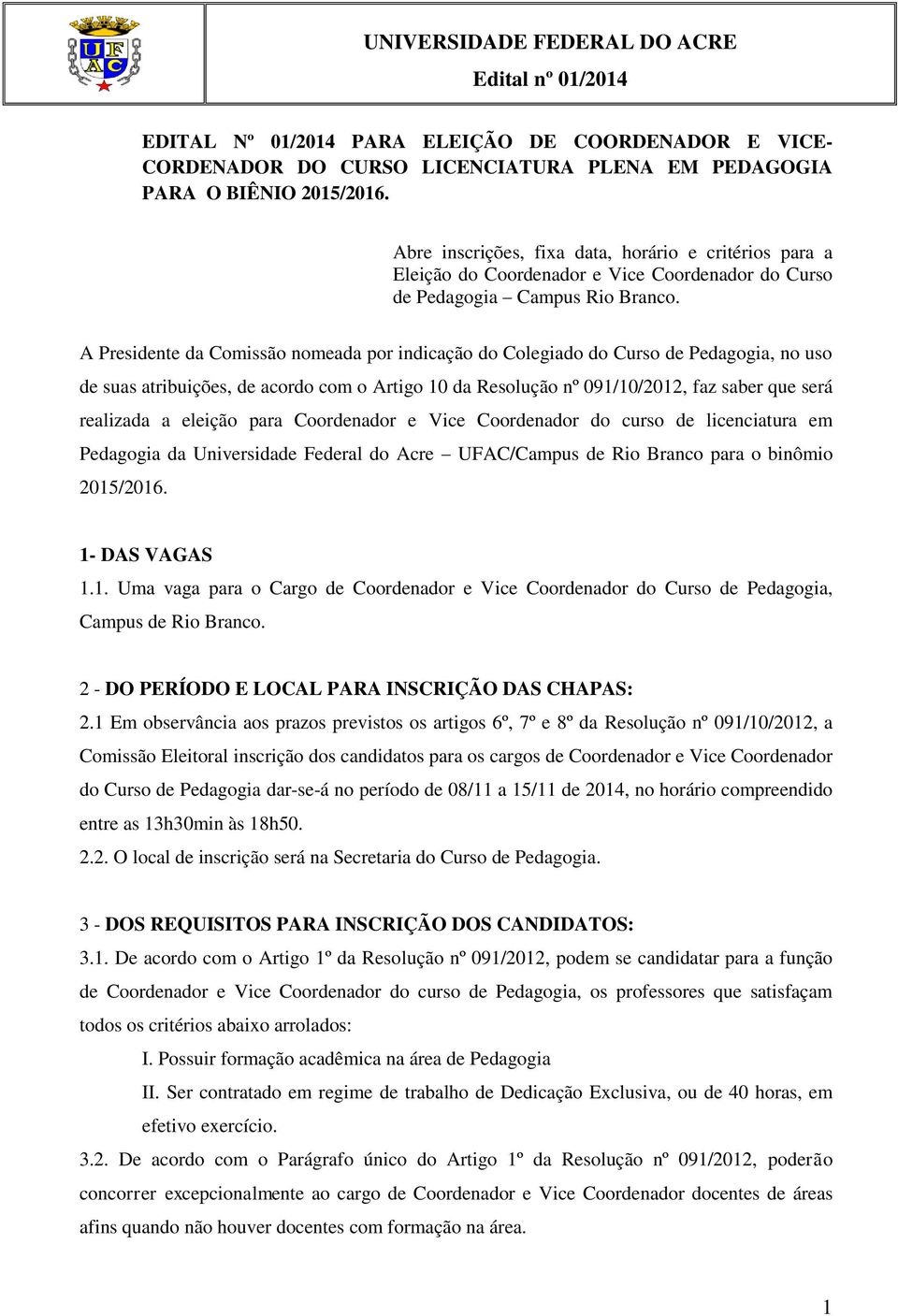 UFAC

UNIVERSIDADE FEDERAL DO ACRE
Edital nº 01/2014

EDITAL Nº 01/2014 PARA ELEIÇÃO DE COORDENADOR E VICE-CORDENADOR DO CURSO LICENCIATURA PLENA EM PEDAGOGIA PARA O BIÊNIO 2015/2016.

Abre inscrições, fixa data, horário e critérios para a Eleição do Coordenador e Vice Coordenador do Curso de Pedagogia – Campus Rio Branco.

A Presidente da Comissão nomeada por indicação do Colegiado do Curso de Pedagogia, no uso de suas atribuições, de acordo com o Artigo 10 da Resolução nº 091/10/2012, faz saber que será realizada a eleição para Coordenador e Vice Coordenador do curso de licenciatura em Pedagogia da Universidade Federal do Acre – UFAC/Campus de Rio Branco para o binômio 2015/2016.

1- DAS VAGAS
1.1. Uma vaga para o Cargo de Coordenador e Vice Coordenador do Curso de Pedagogia, Campus de Rio Branco.

2 - DO PERÍODO E LOCAL PARA INSCRIÇÃO DAS CHAPAS:
2.1 Em observância aos prazos previstos os artigos 6º, 7º e 8º da Resolução nº 091/10/2012, a Comissão Eleitoral inscrição dos candidatos para os cargos de Coordenador e Vice Coordenador do Curso de Pedagogia dar-se-á no período de 08/11 a 15/11 de 2014, no horário compreendido entre as 13h30min às 18h50.
2.2. O local de inscrição será na Secretaria do Curso de Pedagogia.

3 - DOS REQUISITOS PARA INSCRIÇÃO DOS CANDIDATOS:
3.1. De acordo com o Artigo 1º da Resolução nº 091/2012, podem se candidatar para a função de Coordenador e Vice Coordenador do curso de Pedagogia, os professores que satisfaçam todos os critérios abaixo arrolados:
I. Possuir formação acadêmica na área de Pedagogia
II. Ser contratado em regime de trabalho de Dedicação Exclusiva, ou de 40 horas, em efetivo exercício.
3.2. De acordo com o Parágrafo único do Artigo 1º da Resolução nº 091/2012, poderão concorrer excepcionalmente ao cargo de Coordenador e Vice Coordenador docentes de áreas afins quando não houver docentes com formação na área.

1